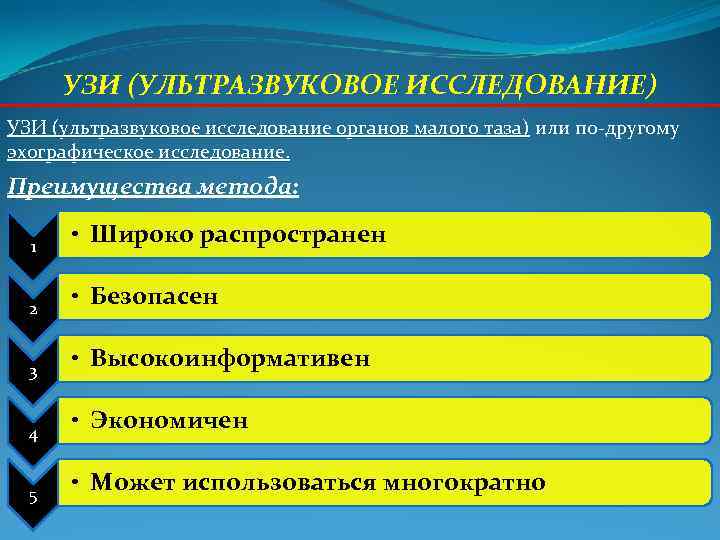 УЗИ (УЛЬТРАЗВУКОВОЕ ИССЛЕДОВАНИЕ)

УЗИ (ультразвуковое исследование органов малого таза) или по-другому эхографическое исследование.

Преимущества метода:

1
• Широко распространен

2
• Безопасен

3
• Высокоинформативен

4
• Экономичен

5
• Может использоваться многократно